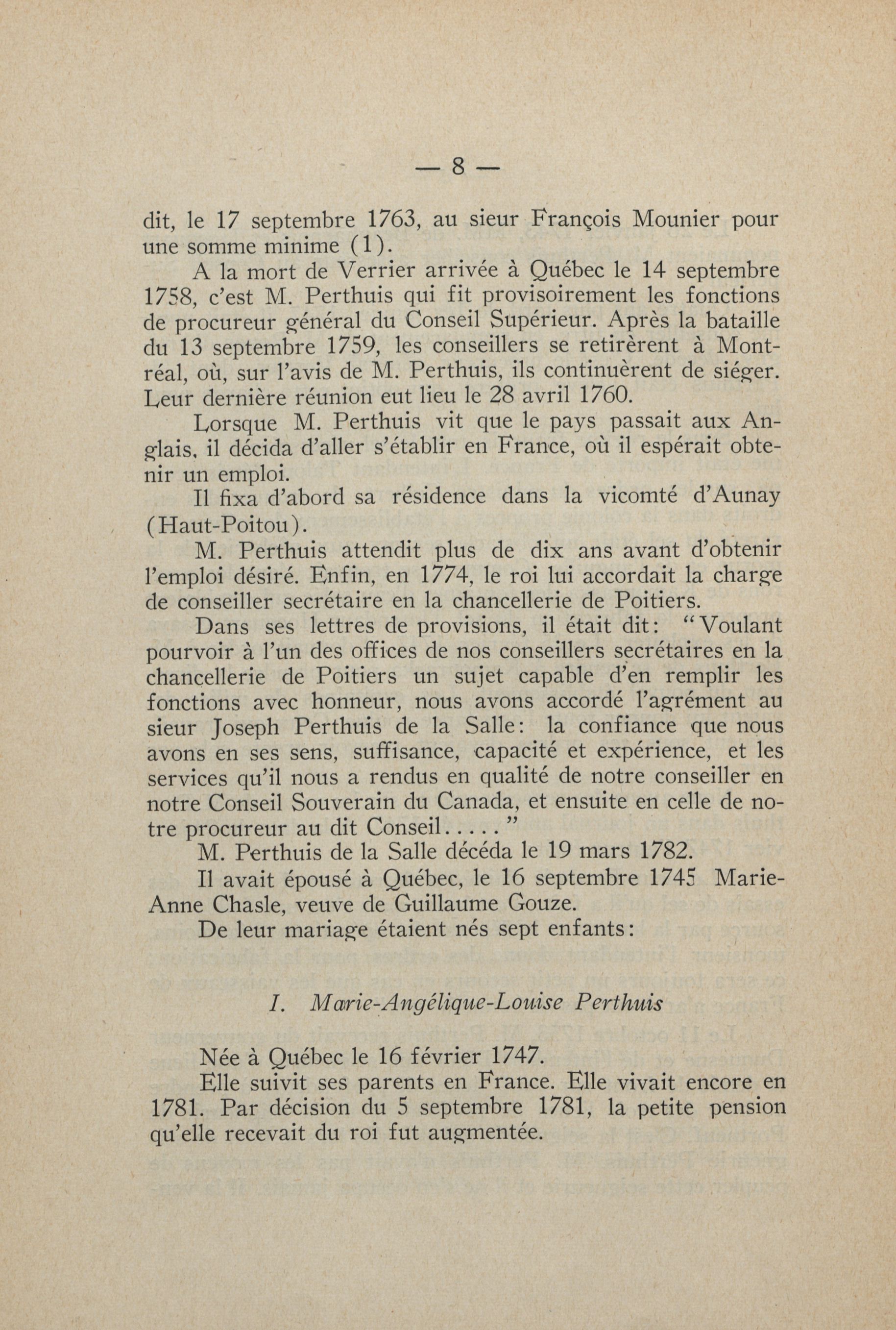 — 8 —

dit, le 17 septembre 1763, au sieur François Mounier pour une somme minime (1).

A la mort de Verrier arrivée à Québec le 14 septembre 1758, c'est M. Perthuis qui fit provisoirement les fonctions de procureur général du Conseil Supérieur. Après la bataille du 13 septembre 1759, les conseillers se retirèrent à Montréal, où, sur l'avis de M. Perthuis, ils continuèrent de siéger. Leur dernière réunion eut lieu le 28 avril 1760.

Lorsque M. Perthuis vit que le pays passait aux Anglais, il décida d'aller s'établir en France, où il espérait obtenir un emploi.

Il fixa d'abord sa résidence dans la vicomté d'Aunay (Haut-Poitou).

M. Perthuis attendit plus de dix ans avant d'obtenir l'emploi désiré. Enfin, en 1774, le roi lui accordait la charge de conseiller secrétaire en la chancellerie de Poitiers.

Dans ses lettres de provisions, il était dit: "Voulant pourvoir à l'un des offices de nos conseillers secrétaires en la chancellerie de Poitiers un sujet capable d'en remplir les fonctions avec honneur, nous avons accordé l'agrément au sieur Joseph Perthuis de la Salle: la confiance que nous avons en ses sens, suffisance, capacité et expérience, et les services qu'il nous a rendus en qualité de notre conseiller en notre Conseil Souverain du Canada, et ensuite en celle de notre procureur au dit Conseil....."

M. Perthuis de la Salle décéda le 19 mars 1782.

Il avait épousé à Québec, le 16 septembre 1745 Marie-Anne Chasle, veuve de Guillaume Gouze.

De leur mariage étaient nés sept enfants:

I. Marie-Angélique-Louise Perthuis

Née à Québec le 16 février 1747.

Elle suivit ses parents en France. Elle vivait encore en 1781. Par décision du 5 septembre 1781, la petite pension qu'elle recevait du roi fut augmentée.